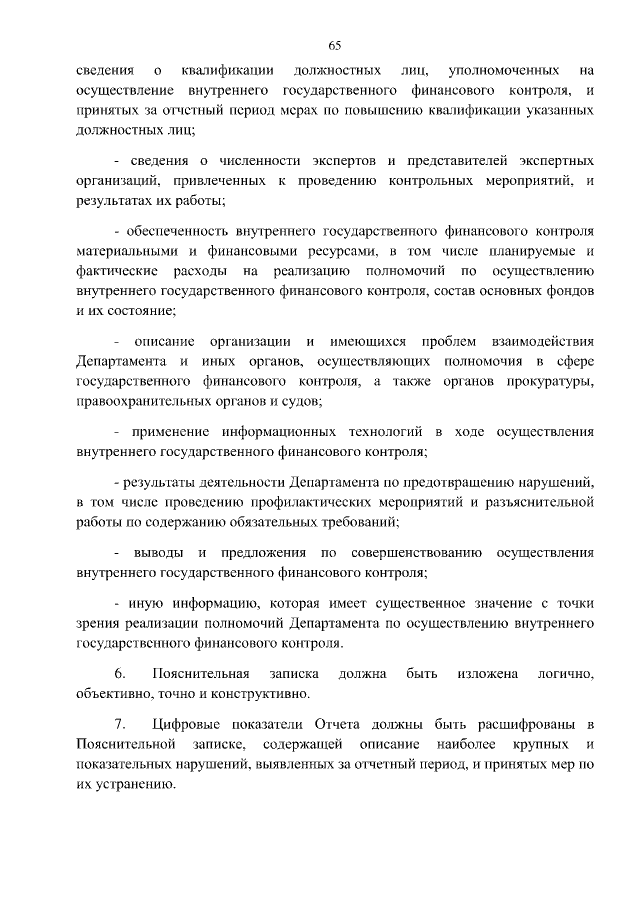 65

сведения о квалификации должностных лиц, уполномоченных на осуществление внутреннего государственного финансового контроля, и принятых за отчетный период мерах по повышению квалификации указанных должностных лиц;

- сведения о численности экспертов и представителей экспертных организаций, привлеченных к проведению контрольных мероприятий, и результатах их работы;

- обеспеченность внутреннего государственного финансового контроля материальными и финансовыми ресурсами, в том числе планируемые и фактические расходы на реализацию полномочий по осуществлению внутреннего государственного финансового контроля, состав основных фондов и их состояние;

- описание организации и имеющихся проблем взаимодействия Департамента и иных органов, осуществляющих полномочия в сфере государственного финансового контроля, а также органов прокуратуры, правоохранительных органов и судов;

- применение информационных технологий в ходе осуществления внутреннего государственного финансового контроля;

- результаты деятельности Департамента по предотвращению нарушений, в том числе проведению профилактических мероприятий и разъяснительной работы по содержанию обязательных требований;

- выводы и предложения по совершенствованию осуществления внутреннего государственного финансового контроля;

- иную информацию, которая имеет существенное значение с точки зрения реализации полномочий Департамента по осуществлению внутреннего государственного финансового контроля.

6. Пояснительная записка должна быть изложена логично, объективно, точно и конструктивно.

7. Цифровые показатели Отчета должны быть расшифрованы в Пояснительной записке, содержащей описание наиболее крупных и показательных нарушений, выявленных за отчетный период, и принятых мер по их устранению.